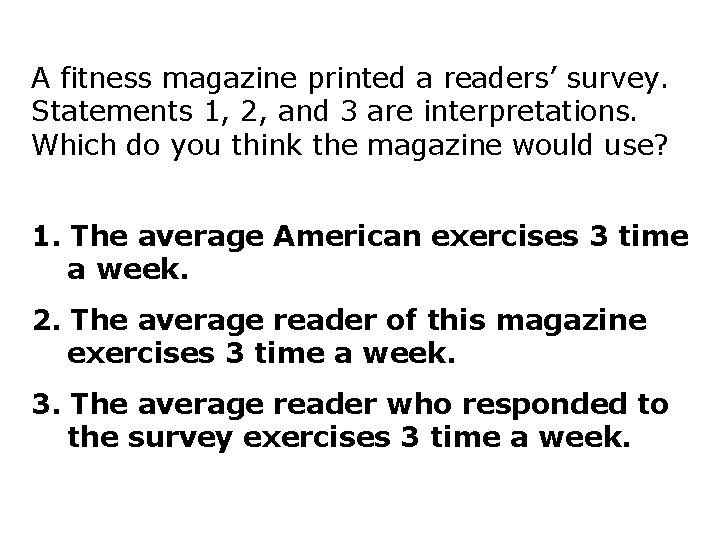 A fitness magazine printed a readers' survey. Statements 1, 2, and 3 are interpretations. Which do you think the magazine would use?

1. The average American exercises 3 time a week.

2. The average reader of this magazine exercises 3 time a week.

3. The average reader who responded to the survey exercises 3 time a week.